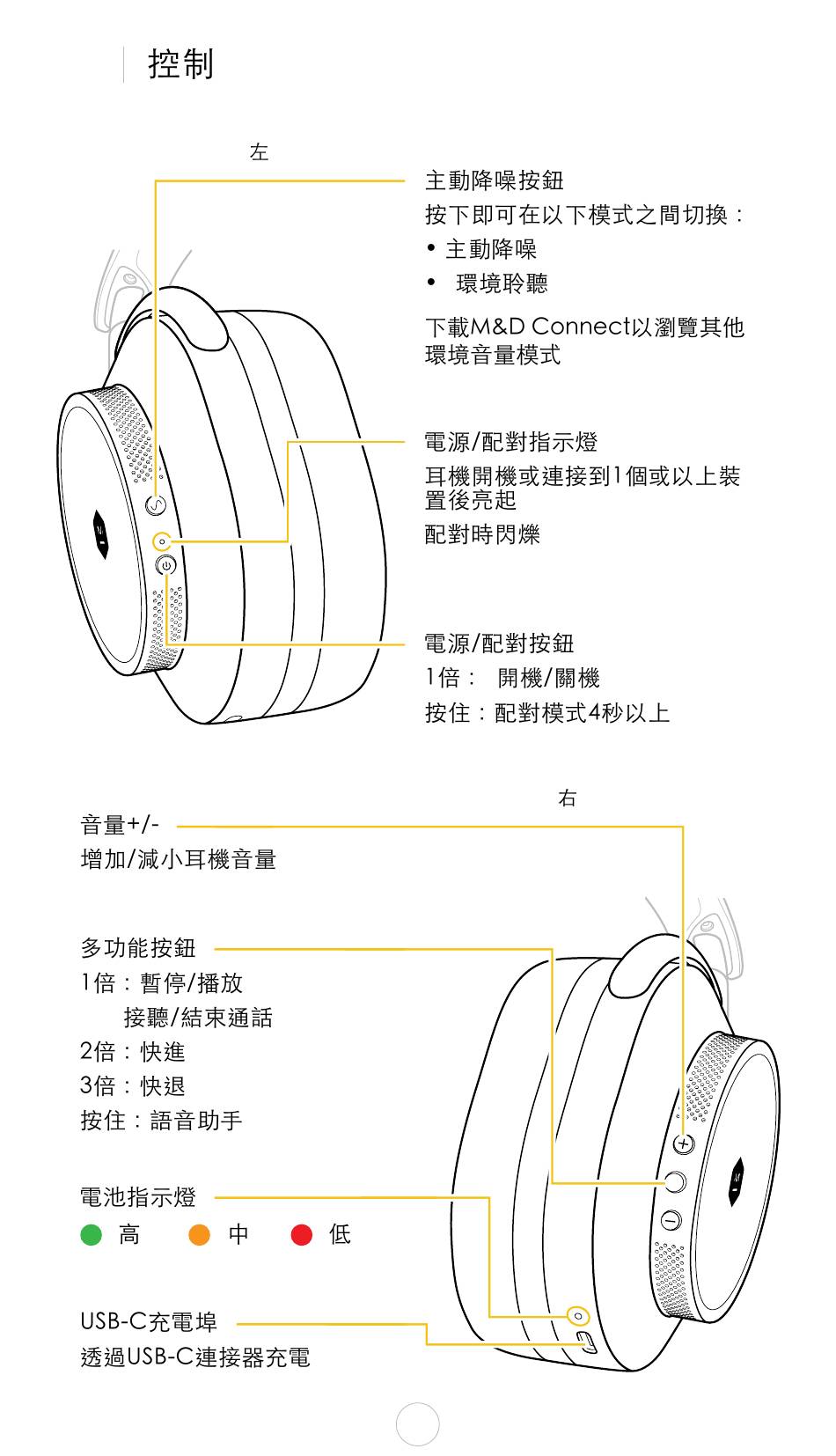 控制

左

主動降噪按鈕
按下即可在以下模式之間切換：
• 主動降噪
• 環境聆聽

下載M&D Connect以瀏覽其他環境音量模式

電源/配對指示燈
耳機開機或連接到1個或以上裝置後亮起
配對時閃爍

電源/配對按鈕
1倍： 開機/關機
按住：配對模式4秒以上

右

音量+/-
增加/減小耳機音量

多功能按鈕
1倍：暫停/播放
接聽/結束通話
2倍：快進
3倍：快退
按住：語音助手

電池指示燈
高 中 低

USB-C充電埠
透過USB-C連接器充電